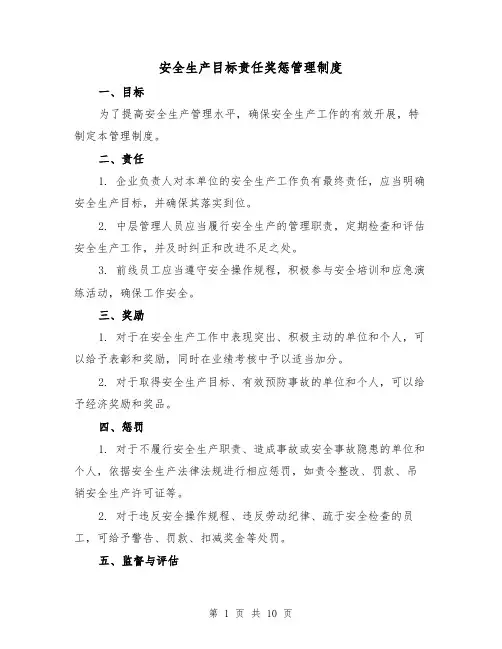 安全生产目标责任奖惩管理制度

一、目标

为了提高安全生产管理水平，确保安全生产工作的有效开展，特制定本管理制度。

二、责任

1. 企业负责人对本单位的安全生产工作负有最终责任，应当明确安全生产目标，并确保其落实到位。

2. 中层管理人员应当履行安全生产的管理职责，定期检查和评估安全生产工作，并及时纠正和改进不足之处。

3. 前线员工应当遵守安全操作规程，积极参与安全培训和应急演练活动，确保工作安全。

三、奖励

1. 对于在安全生产工作中表现突出、积极主动的单位和个人，可以给予表彰和奖励，同时在业绩考核中予以适当加分。

2. 对于取得安全生产目标、有效预防事故的单位和个人，可以给予经济奖励和奖品。

四、惩罚

1. 对于不履行安全生产职责、造成事故或安全事故隐患的单位和个人，依据安全生产法律法规进行相应惩罚，如责令整改、罚款、吊销安全生产许可证等。

2. 对于违反安全操作规程、违反劳动纪律、疏于安全检查的员工，可给予警告、罚款、扣减奖金等处罚。

五、监督与评估

第 1 页 共 10 页